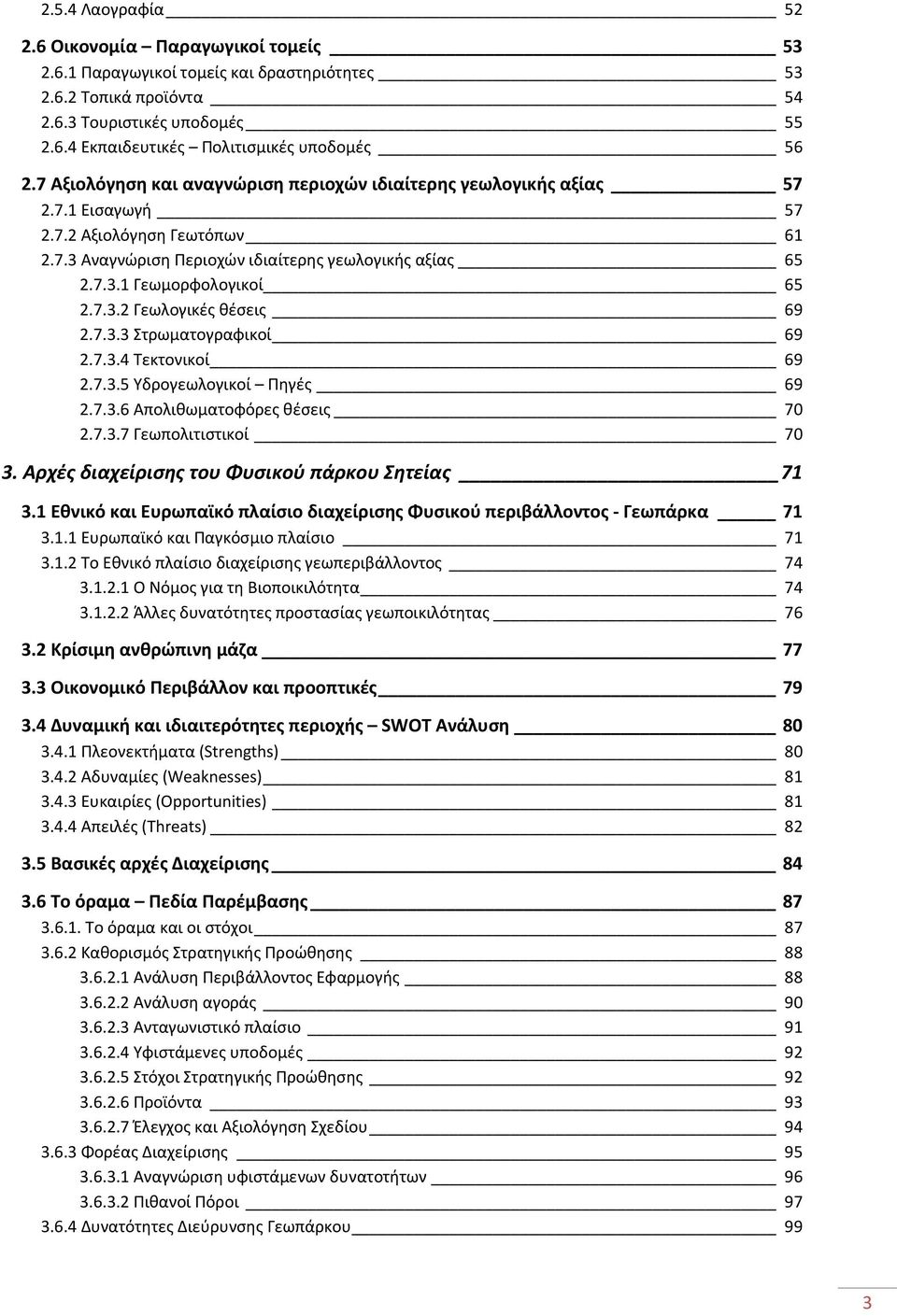 2.5.4 Λαογραφία 52

2.6 Οικονομία – Παραγωγικοί τομείς 53

2.6.1 Παραγωγικοί τομείς και δραστηριότητες 53

2.6.2 Τοπικά προϊόντα 54

2.6.3 Τουριστικές υποδομές 55

2.6.4 Εκπαιδευτικές – Πολιτισμικές υποδομές 56

2.7 Αξιολόγηση και αναγνώριση περιοχών ιδιαίτερης γεωλογικής αξίας 57

2.7.1 Εισαγωγή 57

2.7.2 Αξιολόγηση Γεωτόπων 61

2.7.3 Αναγνώριση Περιοχών ιδιαίτερης γεωλογικής αξίας 65

2.7.3.1 Γεωμορφολογικοί 65

2.7.3.2 Γεωλογικές θέσεις 69

2.7.3.3 Στρωματογραφικοί 69

2.7.3.4 Τεκτονικοί 69

2.7.3.5 Υδρογεωλογικοί – Πηγές 69

2.7.3.6 Απολιθωματοφόρες θέσεις 70

2.7.3.7 Γεωπολιτιστικοί 70

3. Αρχές διαχείρισης του Φυσικού πάρκου Σητείας 71

3.1 Εθνικό και Ευρωπαϊκό πλαίσιο διαχείρισης Φυσικού περιβάλλοντος - Γεωπάρκα 71

3.1.1 Ευρωπαϊκό και Παγκόσμιο πλαίσιο 71

3.1.2 Το Εθνικό πλαίσιο διαχείρισης γεωπεριβάλλοντος 74

3.1.2.1 Ο Νόμος για τη Βιοποικιλότητα 74

3.1.2.2 Άλλες δυνατότητες προστασίας γεωποικιλότητας 76

3.2 Κρίσιμη ανθρώπινη μάζα 77

3.3 Οικονομικό Περιβάλλον και προοπτικές 79

3.4 Δυναμική και ιδιαιτερότητες περιοχής – SWOT Ανάλυση 80

3.4.1 Πλεονεκτήματα (Strengths) 80

3.4.2 Αδυναμίες (Weaknesses) 81

3.4.3 Ευκαιρίες (Opportunities) 81

3.4.4 Απειλές (Threats) 82

3.5 Βασικές αρχές Διαχείρισης 84

3.6 Το όραμα – Πεδία Παρέμβασης 87

3.6.1. Το όραμα και οι στόχοι 87

3.6.2 Καθορισμός Στρατηγικής Προώθησης 88

3.6.2.1 Ανάλυση Περιβάλλοντος Εφαρμογής 88

3.6.2.2 Ανάλυση αγοράς 90

3.6.2.3 Ανταγωνιστικό πλαίσιο 91

3.6.2.4 Υφιστάμενες υποδομές 92

3.6.2.5 Στόχοι Στρατηγικής Προώθησης 92

3.6.2.6 Προϊόντα 93

3.6.2.7 Έλεγχος και Αξιολόγηση Σχεδίου 94

3.6.3 Φορέας Διαχείρισης 95

3.6.3.1 Αναγνώριση υφιστάμενων δυνατοτήτων 96

3.6.3.2 Πιθανοί Πόροι 97

3.6.4 Δυνατότητες Διεύρυνσης Γεωπάρκου 99

3